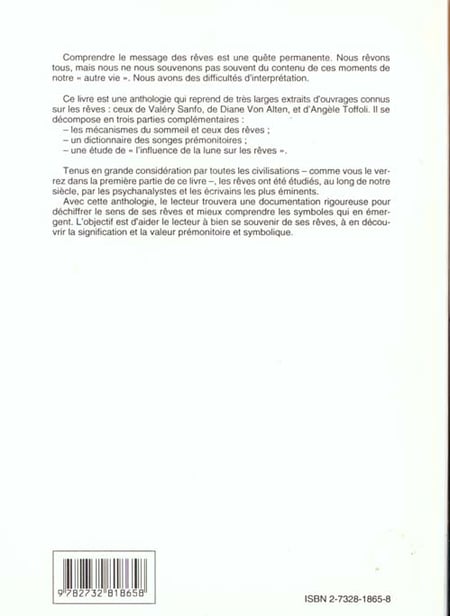 Comprendre le message des rêves est une quête permanente. Nous rêvons tous, mais nous ne nous souvenons pas souvent du contenu de ces moments de notre « autre vie ». Nous avons des difficultés d'interprétation.

Ce livre est une anthologie qui reprend de très larges extraits d'ouvrages connus sur les rêves : ceux de Valéry Sanfo, de Diane Von Alten, et d'Angèle Toffoli. Il se décompose en trois parties complémentaires :
– les mécanismes du sommeil et ceux des rêves ;
– un dictionnaire des songes prémonitoires ;
– une étude de « l'influence de la lune sur les rêves ».

Tenus en grande considération par toutes les civilisations – comme vous le verrez dans la première partie de ce livre –, les rêves ont été étudiés, au long de notre siècle, par les psychanalystes et les écrivains les plus éminents.
Avec cette anthologie, le lecteur trouvera une documentation rigoureuse pour déchiffrer le sens de ses rêves et mieux comprendre les symboles qui en émergent. L'objectif est d'aider le lecteur à bien se souvenir de ses rêves, à en découvrir la signification et la valeur prémonitoire et symbolique.

9 782732 818658

ISBN 2-7328-1865-8